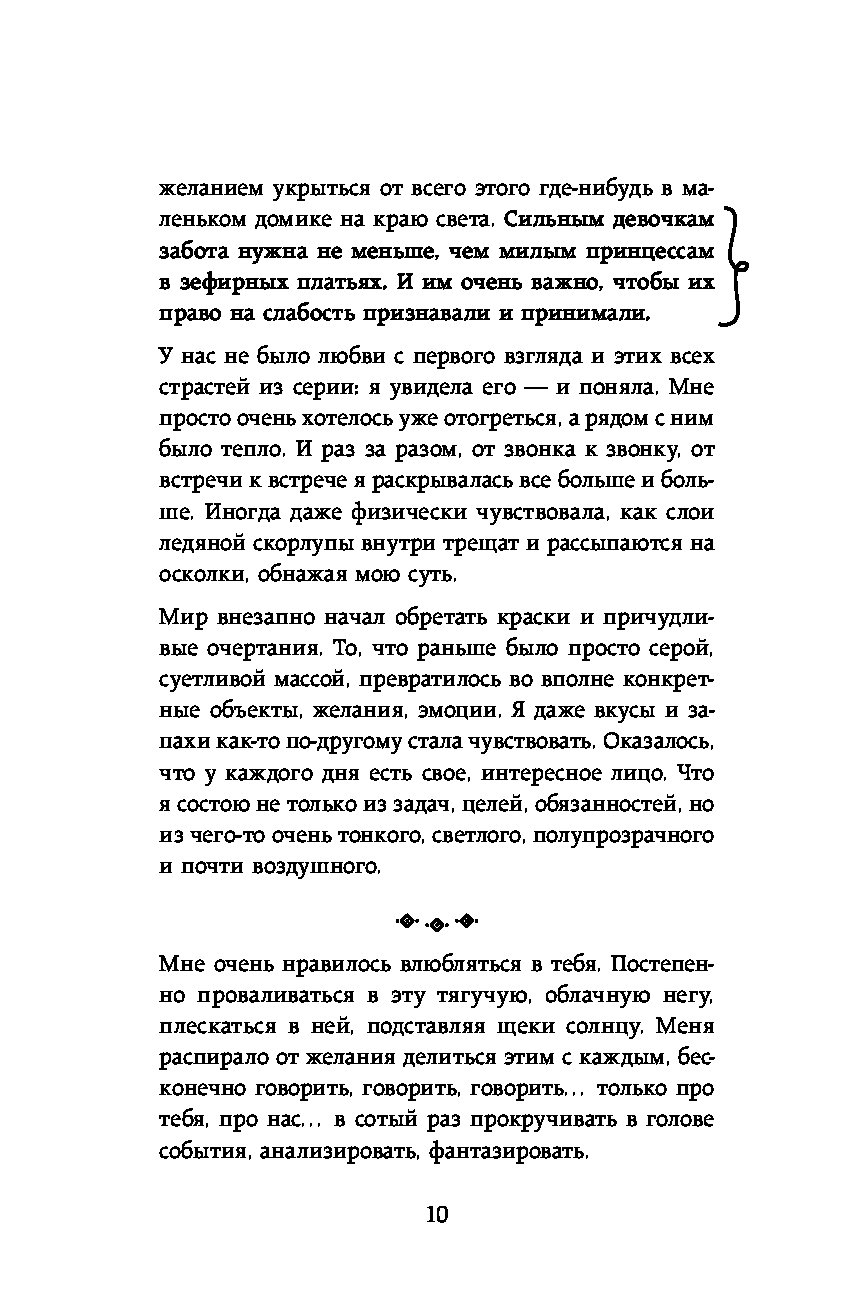 желанием укрыться от всего этого где-нибудь в маленьком домике на краю света. Сильным девочкам забота нужна не меньше, чем милым принцессам в зефирных платьях. И им очень важно, чтобы их право на слабость признавали и принимали.

У нас не было любви с первого взгляда и этих всех страстей из серии: я увидела его — и поняла. Мне просто очень хотелось уже отогреться, а рядом с ним было тепло. И раз за разом, от звонка к звонку, от встречи к встрече я раскрывалась все больше и больше. Иногда даже физически чувствовала, как слои ледяной скорлупы внутри трещат и рассыпаются на осколки, обнажая мою суть.

Мир внезапно начал обретать краски и причудливые очертания. То, что раньше было просто серой, суетливой массой, превратилось во вполне конкретные объекты, желания, эмоции. Я даже вкусы и запахи как-то по-другому стала чувствовать. Оказалось, что у каждого дня есть свое, интересное лицо. Что я состою не только из задач, целей, обязанностей, но из чего-то очень тонкого, светлого, полупрозрачного и почти воздушного.

Мне очень нравилось влюбляться в тебя. Постепенно проваливаться в эту тягучую, облачную негу, плескаться в ней, подставляя щеки солнцу. Меня распирало от желания делиться этим с каждым, бесконечно говорить, говорить, говорить... только про тебя, про нас... в сотый раз прокручивать в голове события, анализировать, фантазировать.

10